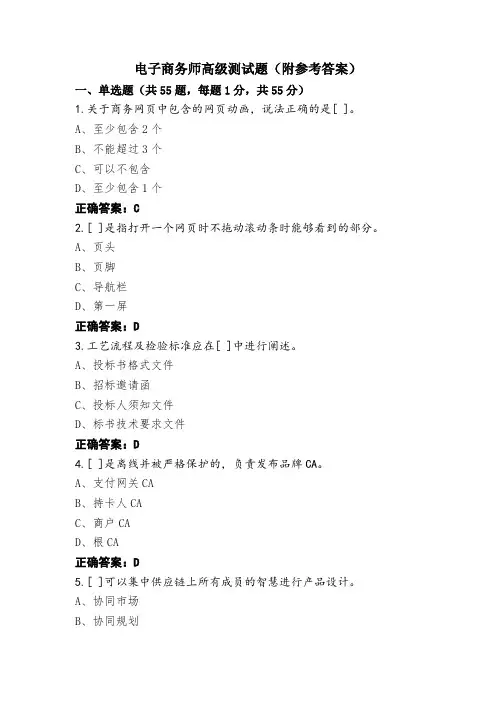 电子商务师高级测试题（附参考答案）

一、单选题（共 55 题，每题 1 分，共 55 分）

1.关于商务网页中包含的网页动画，说法正确的是[ ]。

A、至少包含 2 个

B、不能超过 3 个

C、可以不包含

D、至少包含 1 个

正确答案：C

2.[ ]是指打开一个网页时不拖动滚动条时能够看到的部分。

A、页头

B、页脚

C、导航栏

D、第一屏

正确答案：D

3.工艺流程及检验标准应在[ ]中进行阐述。

A、投标书格式文件

B、招标邀请函

C、投标人须知文件

D、标书技术要求文件

正确答案：D

4.[ ]是离线并被严格保护的，负责发布品牌 CA。

A、支付网关 CA

B、持卡人 CA

C、商户 CA

D、根 CA

正确答案：D

5.[ ]可以集中供应链上所有成员的智慧进行产品设计。

A、协同市场

B、协同规划